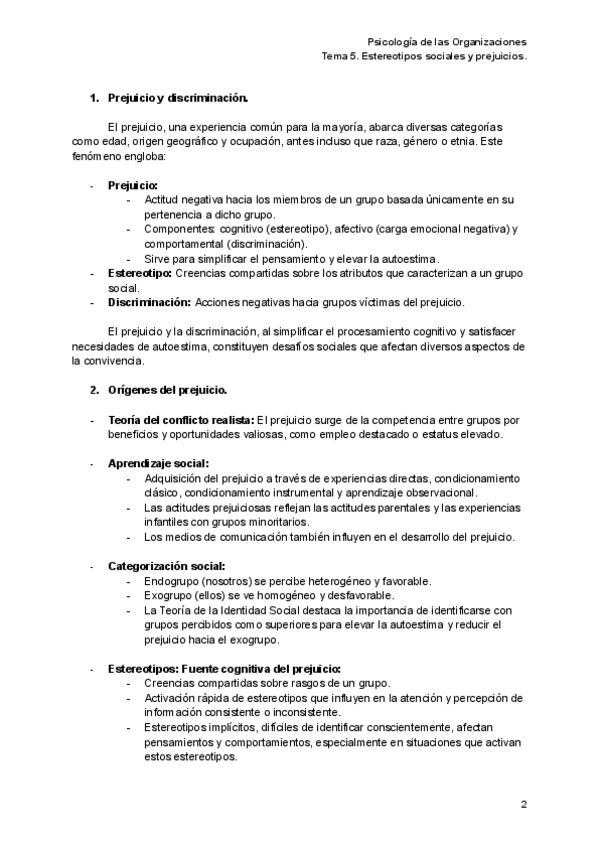 Psicología de las Organizaciones
Tema 5. Estereotipos sociales y prejuicios.

1. Prejuicio y discriminación.

El prejuicio, una experiencia común para la mayoría, abarca diversas categorías como edad, origen geográfico y ocupación, antes incluso que raza, género o etnia. Este fenómeno engloba:

- Prejuicio:
  - Actitud negativa hacia los miembros de un grupo basada únicamente en su pertenencia a dicho grupo.
  - Componentes: cognitivo (estereotipo), afectivo (carga emocional negativa) y comportamental (discriminación).
  - Sirve para simplificar el pensamiento y elevar la autoestima.
- Estereotipo: Creencias compartidas sobre los atributos que caracterizan a un grupo social.
- Discriminación: Acciones negativas hacia grupos víctimas del prejuicio.

El prejuicio y la discriminación, al simplificar el procesamiento cognitivo y satisfacer necesidades de autoestima, constituyen desafíos sociales que afectan diversos aspectos de la convivencia.

2. Orígenes del prejuicio.

- Teoría del conflicto realista: El prejuicio surge de la competencia entre grupos por beneficios y oportunidades valiosas, como empleo destacado o estatus elevado.

- Aprendizaje social:
  - Adquisición del prejuicio a través de experiencias directas, condicionamiento clásico, condicionamiento instrumental y aprendizaje observacional.
  - Las actitudes prejuiciosas reflejan las actitudes parentales y las experiencias infantiles con grupos minoritarios.
  - Los medios de comunicación también influyen en el desarrollo del prejuicio.

- Categorización social:
  - Endogrupo (nosotros) se percibe heterogéneo y favorable.
  - Exogrupo (ellos) se ve homogéneo y desfavorable.
  - La Teoría de la Identidad Social destaca la importancia de identificarse con grupos percibidos como superiores para elevar la autoestima y reducir el prejuicio hacia el exogrupo.

- Estereotipos: Fuente cognitiva del prejuicio:
  - Creencias compartidas sobre rasgos de un grupo.
  - Activación rápida de estereotipos que influyen en la atención y percepción de información consistente o inconsistente.
  - Estereotipos implícitos, difíciles de identificar conscientemente, afectan pensamientos y comportamientos, especialmente en situaciones que activan estos estereotipos.

2